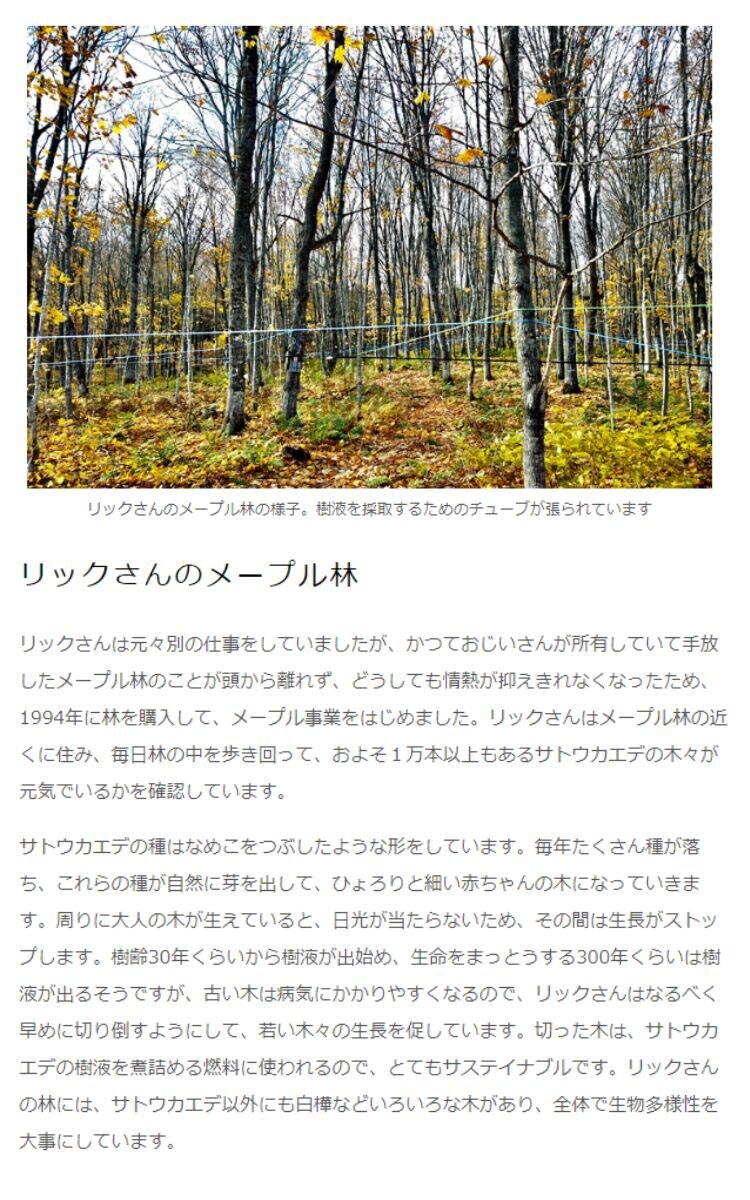 リックさんのメープル林の様子。樹液を採取するためのチューブが張られています

リックさんのメープル林

リックさんは元々別の仕事をしていましたが、かつておじいさんが所有していて手放したメープル林のことが頭から離れず、どうしても情熱が抑えきれなくなったため、1994年に林を購入して、メープル事業をはじめました。リックさんはメープル林の近くに住み、毎日林の中を歩き回って、およそ１万本以上もあるサトウカエデの木々が元気でいるかを確認しています。

サトウカエデの種はなめこをつぶしたような形をしています。毎年たくさん種が落ち、これらの種が自然に芽を出して、ひょろりと細い赤ちゃんの木になっていきます。周りに大人の木が生えていると、日光が当たらないため、その間は生長がストップします。樹齢30年くらいから樹液が出始め、生命をまっとうする300年くらいは樹液が出るそうですが、古い木は病気にかかりやすくなるので、リックさんはなるべく早めに切り倒すようにして、若い木々の生長を促しています。切った木は、サトウカエデの樹液を煮詰める燃料に使われるので、とてもサステイナブルです。リックさんの林には、サトウカエデ以外にも白樺などいろいろな木があり、全体で生物多様性を大事にしています。